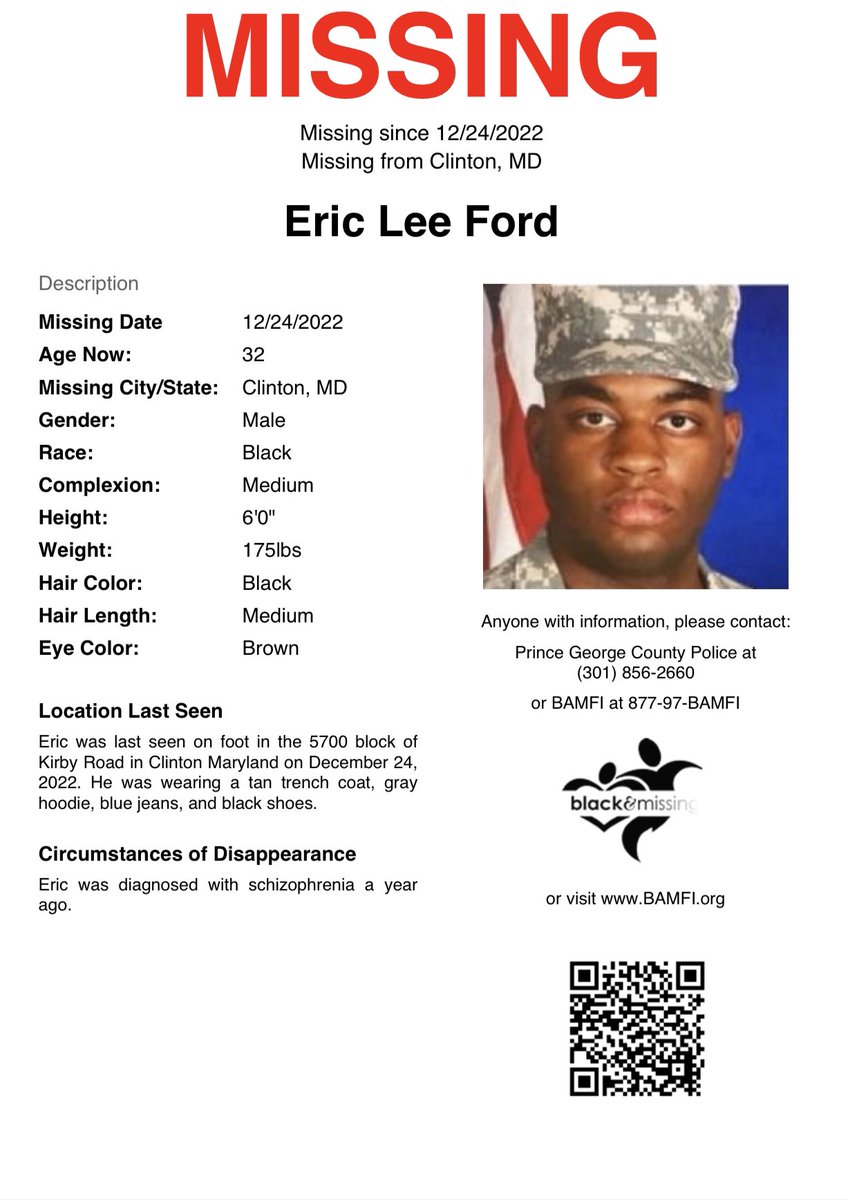 MISSING

Missing since 12/24/2022
Missing from Clinton, MD

Eric Lee Ford

Description

| | |
|---|---|
| Missing Date | 12/24/2022 |
| Age Now: | 32 |
| Missing City/State: | Clinton, MD |
| Gender: | Male |
| Race: | Black |
| Complexion: | Medium |
| Height: | 6'0" |
| Weight: | 175lbs |
| Hair Color: | Black |
| Hair Length: | Medium |
| Eye Color: | Brown |

Location Last Seen

Eric was last seen on foot in the 5700 block of Kirby Road in Clinton Maryland on December 24, 2022. He was wearing a tan trench coat, gray hoodie, blue jeans, and black shoes.

Circumstances of Disappearance

Eric was diagnosed with schizophrenia a year ago.

Anyone with information, please contact:

Prince George County Police at (301) 856-2660

or BAMFI at 877-97-BAMFI

black&missing

or visit www.BAMFI.org